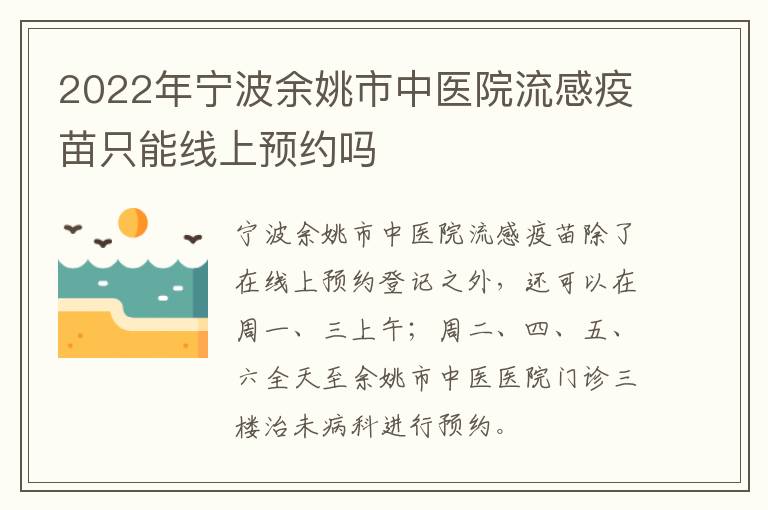 2022年宁波余姚市中医院流感疫苗只能线上预约吗

宁波余姚市中医院流感疫苗除了在线上预约登记之外，还可以在周一、三上午；周二、四、五、六全天至余姚市中医医院门诊三楼治未病科进行预约。